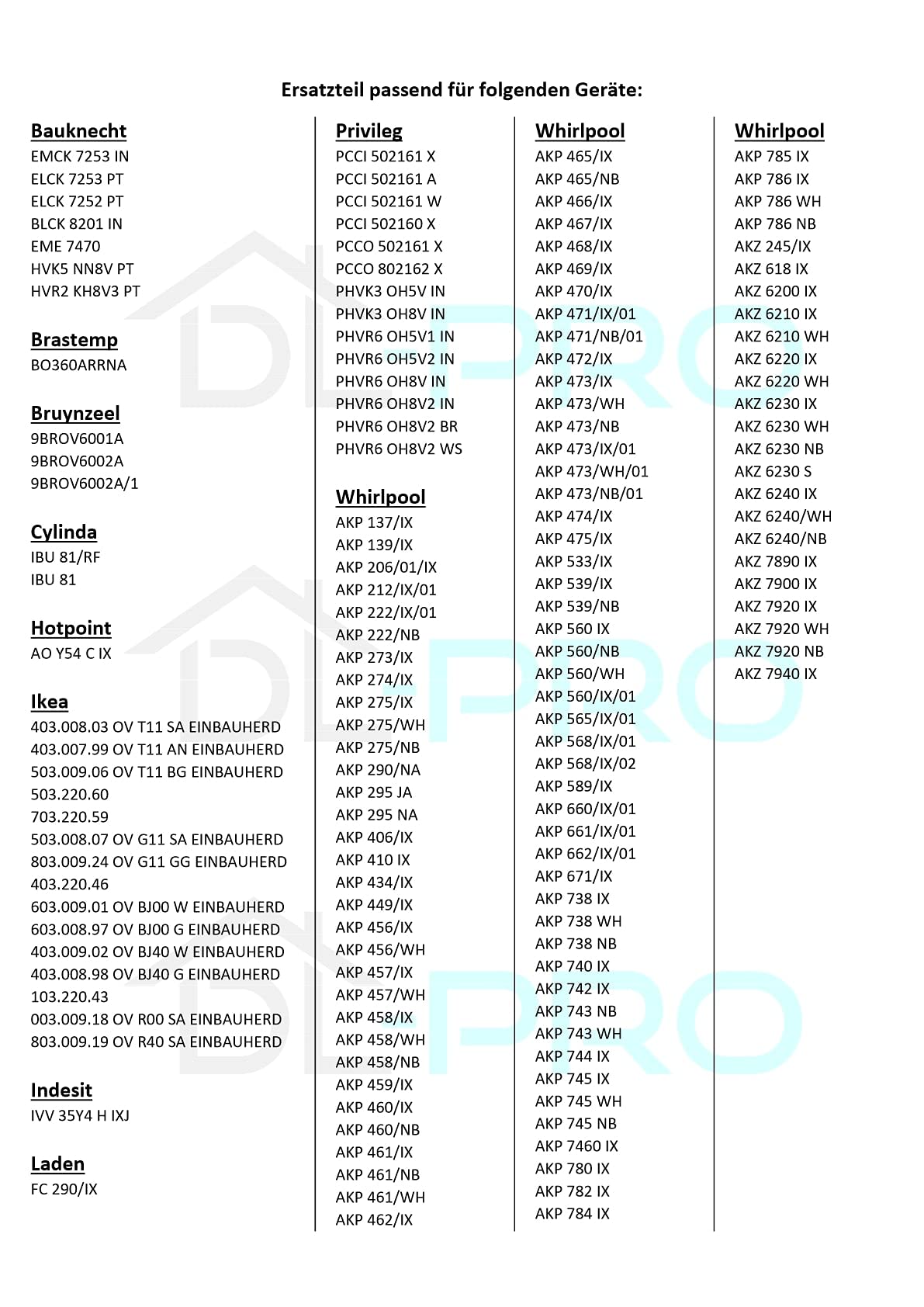 Ersatzteil passend für folgenden Geräte:

Bauknecht
EMCK 7253 IN
ELCK 7253 PT
ELCK 7252 PT
BLCK 8201 IN
EME 7470
HVK5 NN8V PT
HVR2 KH8V3 PT

Brastemp
BO360ARRNA

Bruynzeel
9BROV6001A
9BROV6002A
9BROV6002A/1

Cylinda
IBU 81/RF
IBU 81

Hotpoint
AO Y54 C IX

Ikea
403.008.03 OV T11 SA EINBAUHERD
403.007.99 OV T11 AN EINBAUHERD
503.009.06 OV T11 BG EINBAUHERD
503.220.60
703.220.59
503.008.07 OV G11 SA EINBAUHERD
803.009.24 OV G11 GG EINBAUHERD
403.220.46
603.009.01 OV BJ00 W EINBAUHERD
603.008.97 OV BJ00 G EINBAUHERD
403.009.02 OV BJ40 W EINBAUHERD
403.008.98 OV BJ40 G EINBAUHERD
103.220.43
003.009.18 OV R00 SA EINBAUHERD
803.009.19 OV R40 SA EINBAUHERD

Indesit
IVV 35Y4 H IXJ

Laden
FC 290/IX

Privileg
PCCI 502161 X
PCCI 502161 A
PCCI 502161 W
PCCI 502160 X
PCCO 502161 X
PCCO 802162 X
PHVK3 OH5V IN
PHVK3 OH8V IN
PHVR6 OH5V1 IN
PHVR6 OH5V2 IN
PHVR6 OH8V IN
PHVR6 OH8V2 IN
PHVR6 OH8V2 BR
PHVR6 OH8V2 WS

Whirlpool
AKP 137/IX
AKP 139/IX
AKP 206/01/IX
AKP 212/IX/01
AKP 222/IX/01
AKP 222/NB
AKP 273/IX
AKP 274/IX
AKP 275/IX
AKP 275/WH
AKP 275/NB
AKP 290/NA
AKP 295 JA
AKP 295 NA
AKP 406/IX
AKP 410 IX
AKP 434/IX
AKP 449/IX
AKP 456/IX
AKP 456/WH
AKP 457/IX
AKP 457/WH
AKP 458/IX
AKP 458/WH
AKP 458/NB
AKP 459/IX
AKP 460/IX
AKP 460/NB
AKP 461/IX
AKP 461/NB
AKP 461/WH
AKP 462/IX

Whirlpool
AKP 465/IX
AKP 465/NB
AKP 466/IX
AKP 467/IX
AKP 468/IX
AKP 469/IX
AKP 470/IX
AKP 471/IX/01
AKP 471/NB/01
AKP 472/IX
AKP 473/IX
AKP 473/WH
AKP 473/NB
AKP 473/IX/01
AKP 473/WH/01
AKP 473/NB/01
AKP 474/IX
AKP 475/IX
AKP 533/IX
AKP 539/IX
AKP 539/NB
AKP 560 IX
AKP 560/NB
AKP 560/WH
AKP 560/IX/01
AKP 565/IX/01
AKP 568/IX/01
AKP 568/IX/02
AKP 589/IX
AKP 660/IX/01
AKP 661/IX/01
AKP 662/IX/01
AKP 671/IX
AKP 738 IX
AKP 738 WH
AKP 738 NB
AKP 740 IX
AKP 742 IX
AKP 743 NB
AKP 743 WH
AKP 744 IX
AKP 745 IX
AKP 745 WH
AKP 745 NB
AKP 7460 IX
AKP 780 IX
AKP 782 IX
AKP 784 IX

Whirlpool
AKP 785 IX
AKP 786 IX
AKP 786 WH
AKP 786 NB
AKZ 245/IX
AKZ 618 IX
AKZ 6200 IX
AKZ 6210 IX
AKZ 6210 WH
AKZ 6220 IX
AKZ 6220 WH
AKZ 6230 IX
AKZ 6230 WH
AKZ 6230 NB
AKZ 6230 S
AKZ 6240 IX
AKZ 6240/WH
AKZ 6240/NB
AKZ 7890 IX
AKZ 7900 IX
AKZ 7920 IX
AKZ 7920 WH
AKZ 7920 NB
AKZ 7940 IX

DL-PRO
DL-PRO
DL-PRO